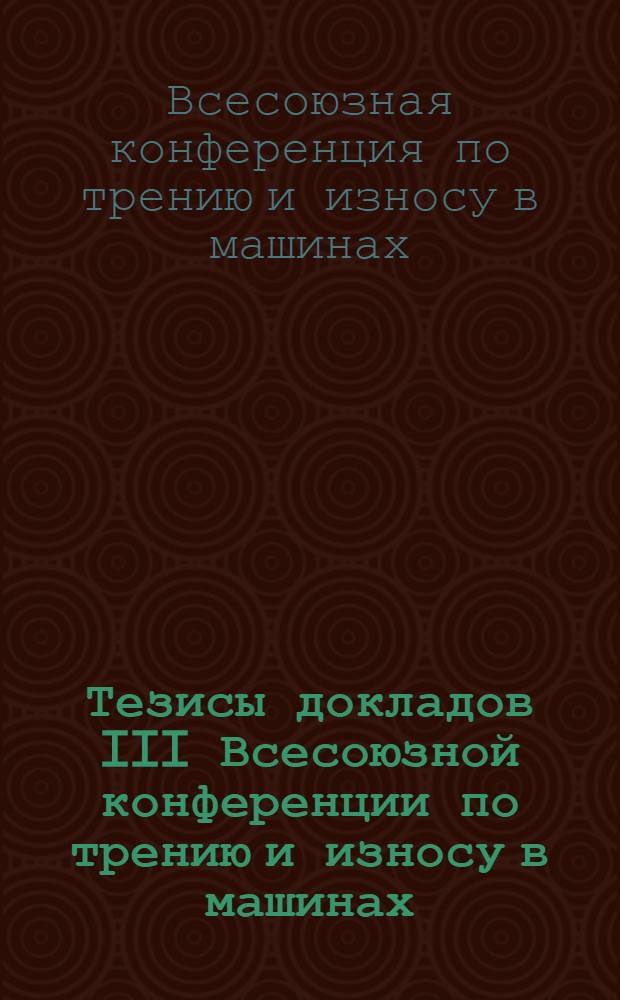 Всесоюзная конференция по трению и износу в машинах

Тезисы докладов III Всесоюзной конференции по трению и износу в машинах